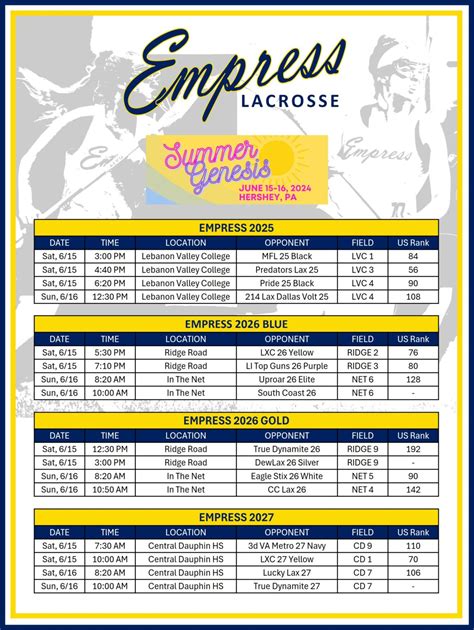 Empress
LACROSSE

Summer Genesis
JUNE 15-16, 2024
HERSHEY, PA

Empress

Empress

EMPRESS 2025

| DATE | TIME | LOCATION | OPPONENT | FIELD | US Rank |
|---|---|---|---|---|---|
| Sat, 6/15 | 3:00 PM | Lebanon Valley College | MFL 25 Black | LVC 1 | 84 |
| Sat, 6/15 | 4:40 PM | Lebanon Valley College | Predators Lax 25 | LVC 3 | 56 |
| Sat, 6/15 | 6:20 PM | Lebanon Valley College | Pride 25 Black | LVC 4 | 90 |
| Sun, 6/16 | 12:30 PM | Lebanon Valley College | 214 Lax Dallas Volt 25 | LVC 4 | 108 |

EMPRESS 2026 BLUE

| DATE | TIME | LOCATION | OPPONENT | FIELD | US Rank |
|---|---|---|---|---|---|
| Sat, 6/15 | 5:30 PM | Ridge Road | LXC 26 Yellow | RIDGE 2 | 76 |
| Sat, 6/15 | 7:10 PM | Ridge Road | LI Top Guns 26 Purple | RIDGE 3 | 80 |
| Sun, 6/16 | 8:20 AM | In The Net | Uproar 26 Elite | NET 6 | 128 |
| Sun, 6/16 | 10:00 AM | In The Net | South Coast 26 | NET 6 | - |

EMPRESS 2026 GOLD

| DATE | TIME | LOCATION | OPPONENT | FIELD | US Rank |
|---|---|---|---|---|---|
| Sat, 6/15 | 12:30 PM | Ridge Road | True Dynamite 26 | RIDGE 9 | 192 |
| Sat, 6/15 | 3:00 PM | Ridge Road | DewLax 26 Silver | RIDGE 9 | - |
| Sun, 6/16 | 8:20 AM | In The Net | Eagle Stix 26 White | NET 5 | 90 |
| Sun, 6/16 | 10:50 AM | In The Net | CC Lax 26 | NET 4 | 142 |

EMPRESS 2027

| DATE | TIME | LOCATION | OPPONENT | FIELD | US Rank |
|---|---|---|---|---|---|
| Sat, 6/15 | 7:30 AM | Central Dauphin HS | 3d VA Metro 27 Navy | CD 9 | 110 |
| Sat, 6/15 | 10:00 AM | Central Dauphin HS | LXC 27 Yellow | CD 1 | 70 |
| Sat, 6/16 | 8:20 AM | Central Dauphin HS | Lucky Lax 27 | CD 7 | 106 |
| Sun, 6/16 | 10:00 AM | Central Dauphin HS | True Dynamite 27 | CD 7 | - |